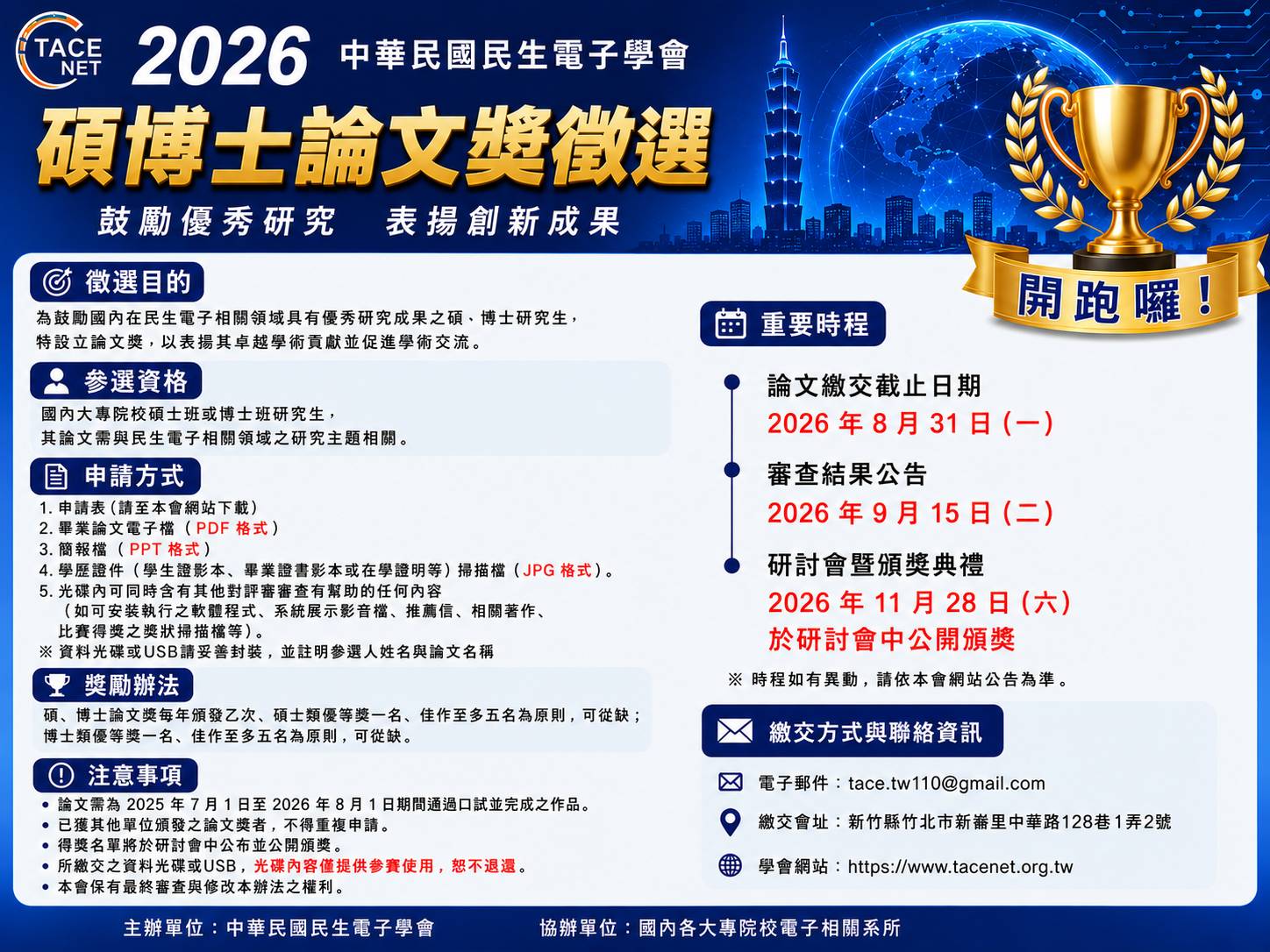 TACE NET

2026 中華民國民生電子學會

碩博士論文獎徵選

鼓勵優秀研究 表揚創新成果

開跑囉！

徵選目的

為鼓勵國內在民生電子相關領域具有優秀研究成果之碩、博士研究生，特設立論文獎，以表揚其卓越學術貢獻並促進學術交流。

參選資格

國內大專院校碩士班或博士班研究生，其論文需與民生電子相關領域之研究主題相關。

申請方式

1. 申請表（請至本會網站下載）
2. 畢業論文電子檔（PDF 格式）
3. 簡報檔（PPT 格式）
4. 學歷證件（學生證影本、畢業證書影本或在學證明等）掃描檔（JPG 格式）。
5. 光碟內可同時含有其他對評審審查有幫助的任何內容（如可安裝執行之軟體程式、系統展示影音檔、推薦信、相關著作、比賽得獎之獎狀掃描檔等）。
※ 資料光碟或USB請妥善封裝，並註明參選人姓名與論文名稱

獎勵辦法

碩、博士論文獎每年頒發乙次、碩士類優等獎一名、佳作至多五名為原則，可從缺；博士類優等獎一名、佳作至多五名為原則，可從缺。

注意事項

• 論文需為 2025 年 7 月 1 日至 2026 年 8 月 1 日期間通過口試並完成之作品。
• 已獲其他單位頒發之論文獎者，不得重複申請。
• 得獎名單將於研討會中公布並公開頒獎。
• 所繳交之資料光碟或USB，光碟內容僅提供參賽使用，恕不退還。
• 本會保有最終審查與修改本辦法之權利。

重要時程

論文繳交截止日期
2026 年 8 月 31 日（一）

審查結果公告
2026 年 9 月 15 日（二）

研討會暨頒獎典禮
2026 年 11 月 28 日（六）
於研討會中公開頒獎

※ 時程如有異動，請依本會網站公告為準。

繳交方式與聯絡資訊

電子郵件：tace.tw110@gmail.com

繳交會址：新竹縣竹北市新崙里中華路128巷1弄2號

學會網站：https://www.tacenet.org.tw

主辦單位：中華民國民生電子學會 協辦單位：國內各大專院校電子相關系所